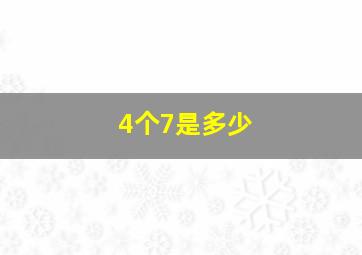 4个7是多少